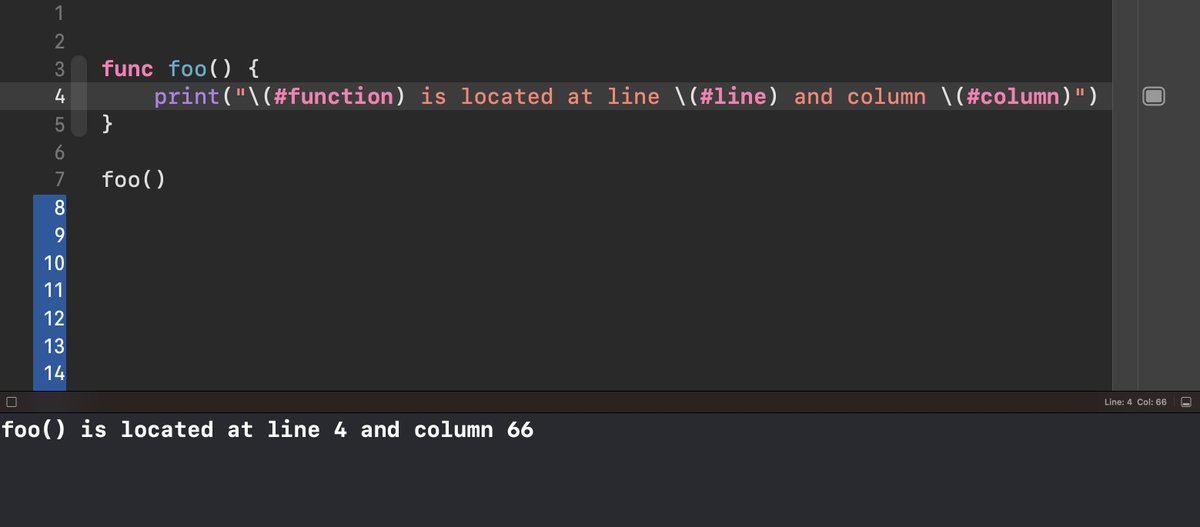 1
2
3 func foo() {
4     print("\(#function) is located at line \(#line) and column \(#column)")
5 }
6
7 foo()
8
9
10
11
12
13
14

Line: 4 Col: 66

foo() is located at line 4 and column 66